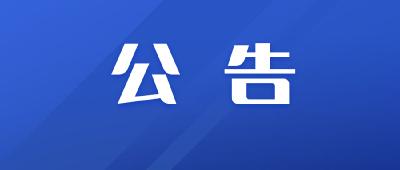 公 告